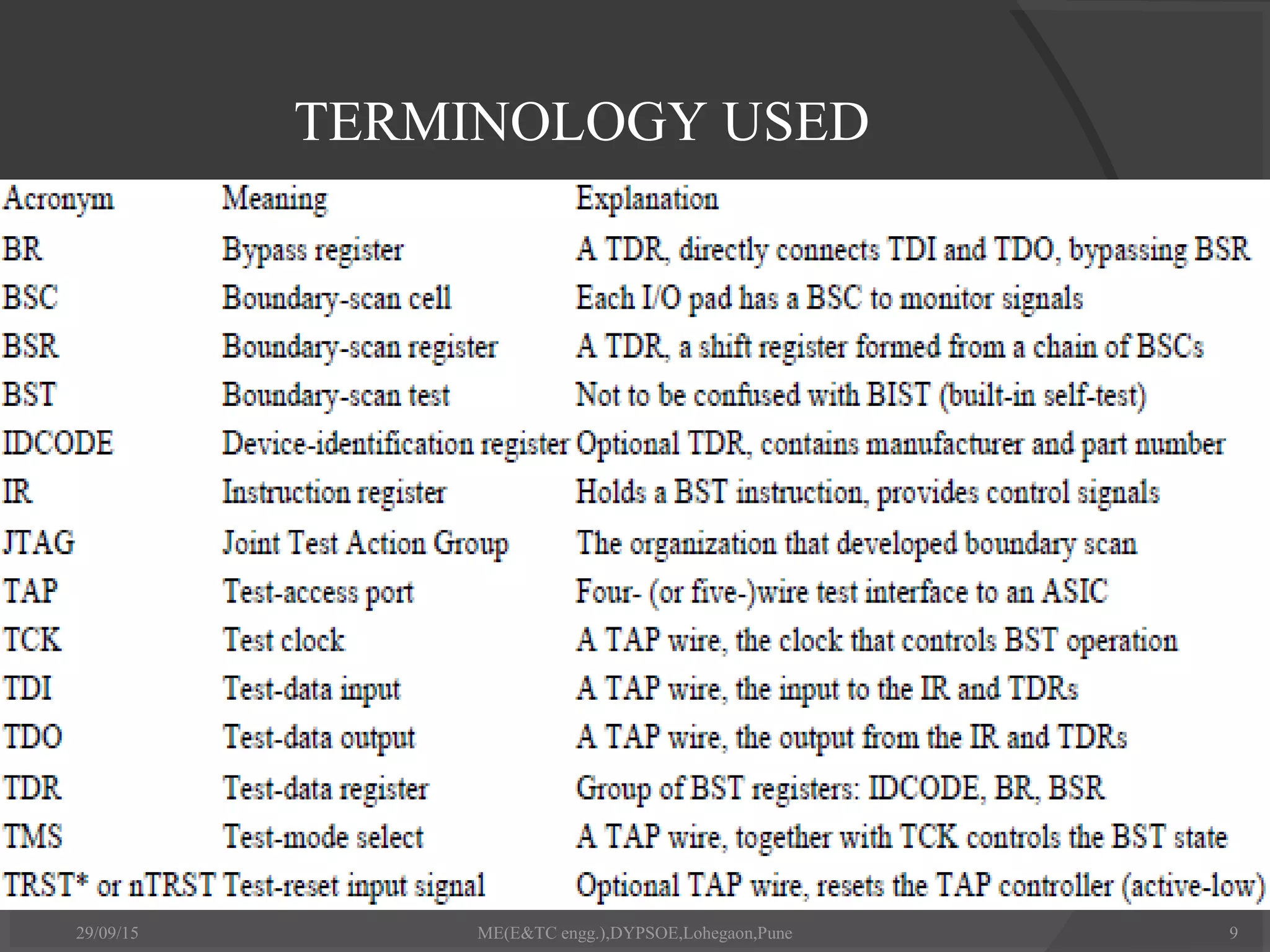 TERMINOLOGY USED

| Acronym | Meaning | Explanation |
|---|---|---|
| BR | Bypass register | A TDR, directly connects TDI and TDO, bypassing BSR |
| BSC | Boundary-scan cell | Each I/O pad has a BSC to monitor signals |
| BSR | Boundary-scan register | A TDR, a shift register formed from a chain of BSCs |
| BST | Boundary-scan test | Not to be confused with BIST (built-in self-test) |
| IDCODE | Device-identification register | Optional TDR, contains manufacturer and part number |
| IR | Instruction register | Holds a BST instruction, provides control signals |
| JTAG | Joint Test Action Group | The organization that developed boundary scan |
| TAP | Test-access port | Four- (or five-)wire test interface to an ASIC |
| TCK | Test clock | A TAP wire, the clock that controls BST operation |
| TDI | Test-data input | A TAP wire, the input to the IR and TDRs |
| TDO | Test-data output | A TAP wire, the output from the IR and TDRs |
| TDR | Test-data register | Group of BST registers: IDCODE, BR, BSR |
| TMS | Test-mode select | A TAP wire, together with TCK controls the BST state |
| TRST* or nTRST | Test-reset input signal | Optional TAP wire, resets the TAP controller (active-low) |

29/09/15 ME(E&TC engg.),DYPSOE,Lohegaon,Pune 9